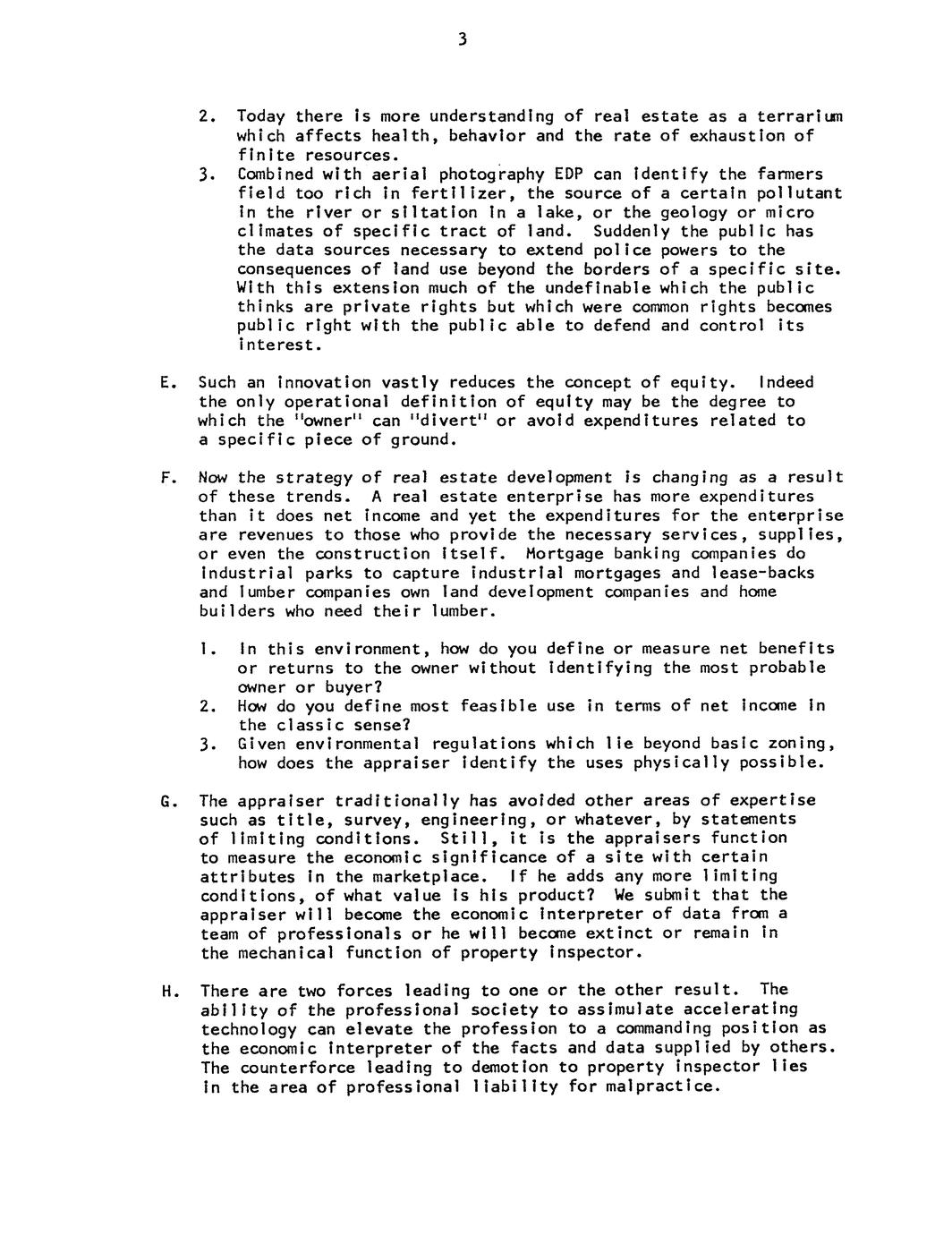 3

2. Today there is more understanding of real estate as a terrarium which affects health, behavior and the rate of exhaustion of finite resources.

3. Combined with aerial photography EDP can identify the farmers field too rich in fertilizer, the source of a certain pollutant in the river or siltation in a lake, or the geology or micro climates of specific tract of land. Suddenly the public has the data sources necessary to extend police powers to the consequences of land use beyond the borders of a specific site. With this extension much of the undefinable which the public thinks are private rights but which were common rights becomes public right with the public able to defend and control its interest.

E. Such an innovation vastly reduces the concept of equity. Indeed the only operational definition of equity may be the degree to which the "owner" can "divert" or avoid expenditures related to a specific piece of ground.

F. Now the strategy of real estate development is changing as a result of these trends. A real estate enterprise has more expenditures than it does net income and yet the expenditures for the enterprise are revenues to those who provide the necessary services, supplies, or even the construction itself. Mortgage banking companies do industrial parks to capture industrial mortgages and lease-backs and lumber companies own land development companies and home builders who need their lumber.

1. In this environment, how do you define or measure net benefits or returns to the owner without identifying the most probable owner or buyer?

2. How do you define most feasible use in terms of net income in the classic sense?

3. Given environmental regulations which lie beyond basic zoning, how does the appraiser identify the uses physically possible.

G. The appraiser traditionally has avoided other areas of expertise such as title, survey, engineering, or whatever, by statements of limiting conditions. Still, it is the appraisers function to measure the economic significance of a site with certain attributes in the marketplace. If he adds any more limiting conditions, of what value is his product? We submit that the appraiser will become the economic interpreter of data from a team of professionals or he will become extinct or remain in the mechanical function of property inspector.

H. There are two forces leading to one or the other result. The ability of the professional society to assimulate accelerating technology can elevate the profession to a commanding position as the economic interpreter of the facts and data supplied by others. The counterforce leading to demotion to property inspector lies in the area of professional liability for malpractice.